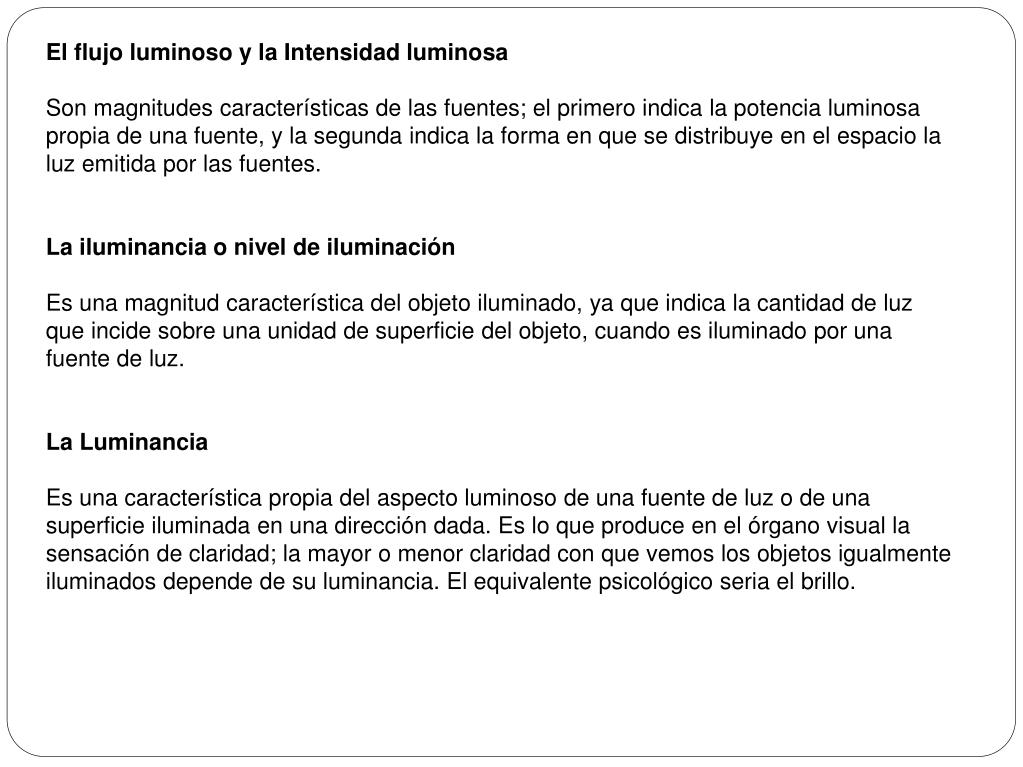 El flujo luminoso y la Intensidad luminosa

Son magnitudes características de las fuentes; el primero indica la potencia luminosa propia de una fuente, y la segunda indica la forma en que se distribuye en el espacio la luz emitida por las fuentes.

La iluminancia o nivel de iluminación

Es una magnitud característica del objeto iluminado, ya que indica la cantidad de luz que incide sobre una unidad de superficie del objeto, cuando es iluminado por una fuente de luz.

La Luminancia

Es una característica propia del aspecto luminoso de una fuente de luz o de una superficie iluminada en una dirección dada. Es lo que produce en el órgano visual la sensación de claridad; la mayor o menor claridad con que vemos los objetos igualmente iluminados depende de su luminancia. El equivalente psicológico seria el brillo.